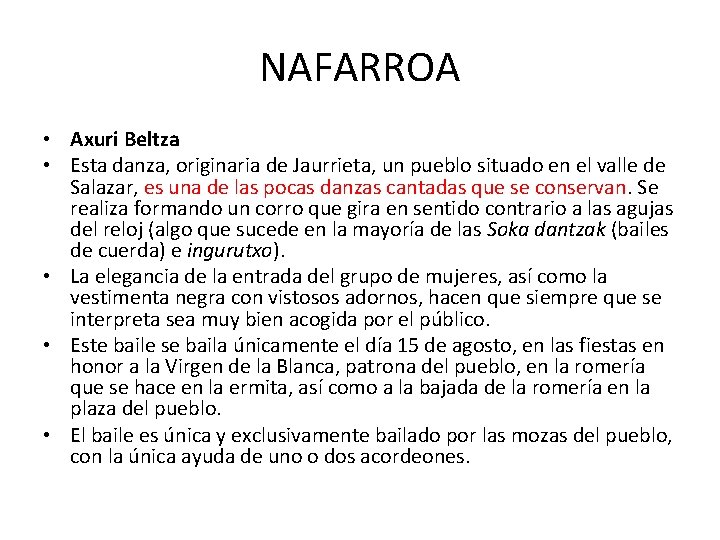 NAFARROA

• Axuri Beltza

• Esta danza, originaria de Jaurrieta, un pueblo situado en el valle de Salazar, es una de las pocas danzas cantadas que se conservan. Se realiza formando un corro que gira en sentido contrario a las agujas del reloj (algo que sucede en la mayoría de las Soka dantzak (bailes de cuerda) e ingurutxo).

• La elegancia de la entrada del grupo de mujeres, así como la vestimenta negra con vistosos adornos, hacen que siempre que se interpreta sea muy bien acogida por el público.

• Este baile se baila únicamente el día 15 de agosto, en las fiestas en honor a la Virgen de la Blanca, patrona del pueblo, en la romería que se hace en la ermita, así como a la bajada de la romería en la plaza del pueblo.

• El baile es única y exclusivamente bailado por las mozas del pueblo, con la única ayuda de uno o dos acordeones.